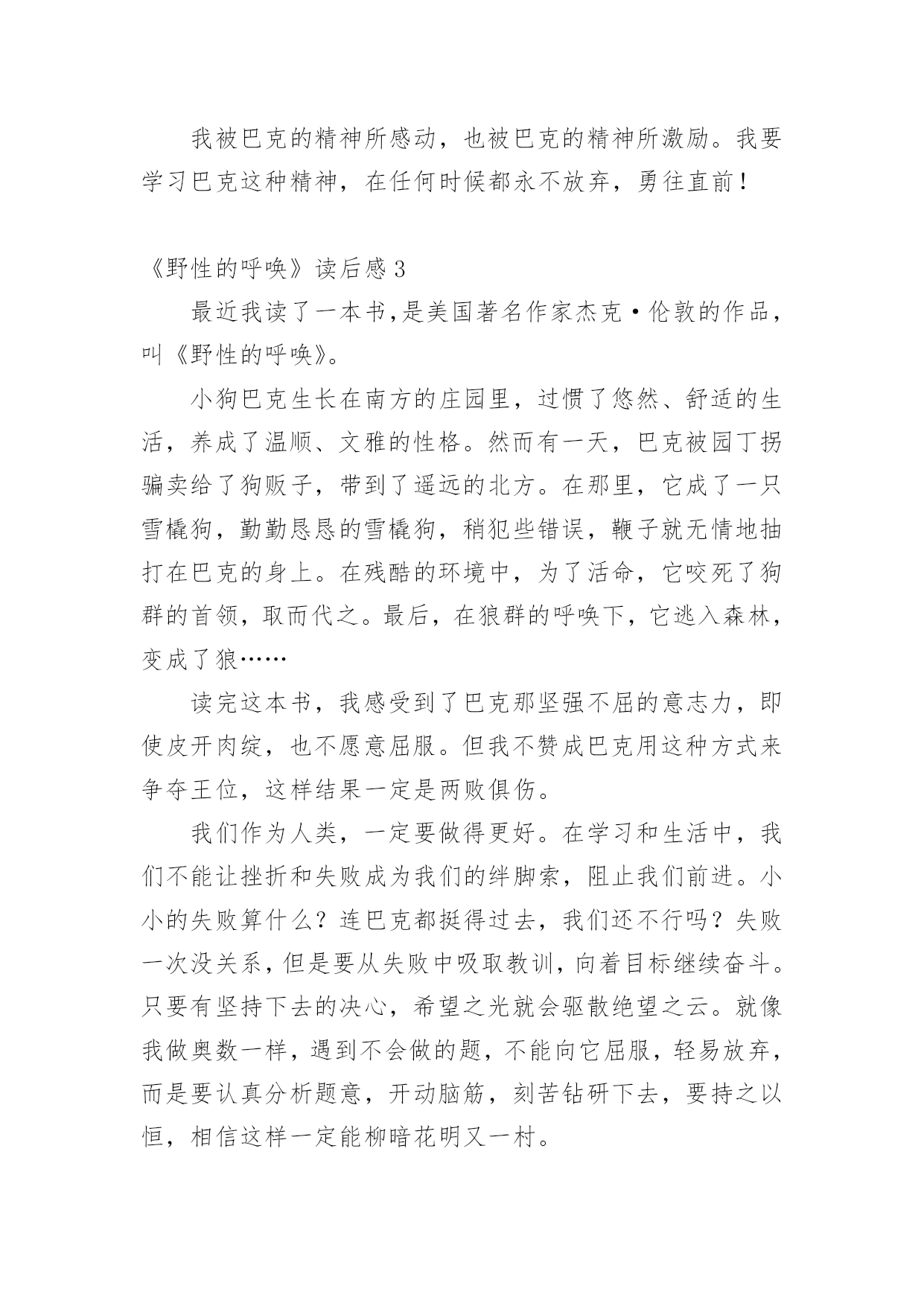 我被巴克的精神所感动，也被巴克的精神所激励。我要学习巴克这种精神，在任何时候都永不放弃，勇往直前！

《野性的呼唤》读后感3

最近我读了一本书,是美国著名作家杰克·伦敦的作品，叫《野性的呼唤》。

小狗巴克生长在南方的庄园里，过惯了悠然、舒适的生活，养成了温顺、文雅的性格。然而有一天，巴克被园丁拐骗卖给了狗贩子，带到了遥远的北方。在那里，它成了一只雪橇狗，勤勤恳恳的雪橇狗，稍犯些错误，鞭子就无情地抽打在巴克的身上。在残酷的环境中，为了活命，它咬死了狗群的首领，取而代之。最后，在狼群的呼唤下，它逃入森林，变成了狼……

读完这本书，我感受到了巴克那坚强不屈的意志力，即使皮开肉绽，也不愿意屈服。但我不赞成巴克用这种方式来争夺王位，这样结果一定是两败俱伤。

我们作为人类，一定要做得更好。在学习和生活中，我们不能让挫折和失败成为我们的绊脚索，阻止我们前进。小小的失败算什么？连巴克都挺得过去，我们还不行吗？失败一次没关系，但是要从失败中吸取教训，向着目标继续奋斗。只要有坚持下去的决心，希望之光就会驱散绝望之云。就像我做奥数一样，遇到不会做的题，不能向它屈服，轻易放弃，而是要认真分析题意，开动脑筋，刻苦钻研下去，要持之以恒，相信这样一定能柳暗花明又一村。